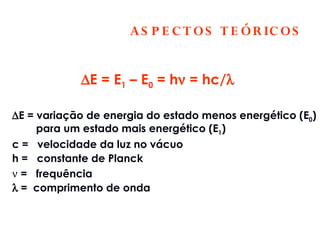 ASPECTOS TEÓRICOS

$\Delta E = E_1 - E_0 = h\nu = hc/\lambda$

$\Delta E$ = variação de energia do estado menos energético ($E_0$) para um estado mais energético ($E_1$)
c = velocidade da luz no vácuo
h = constante de Planck
$\nu$ = frequência
$\lambda$ = comprimento de onda